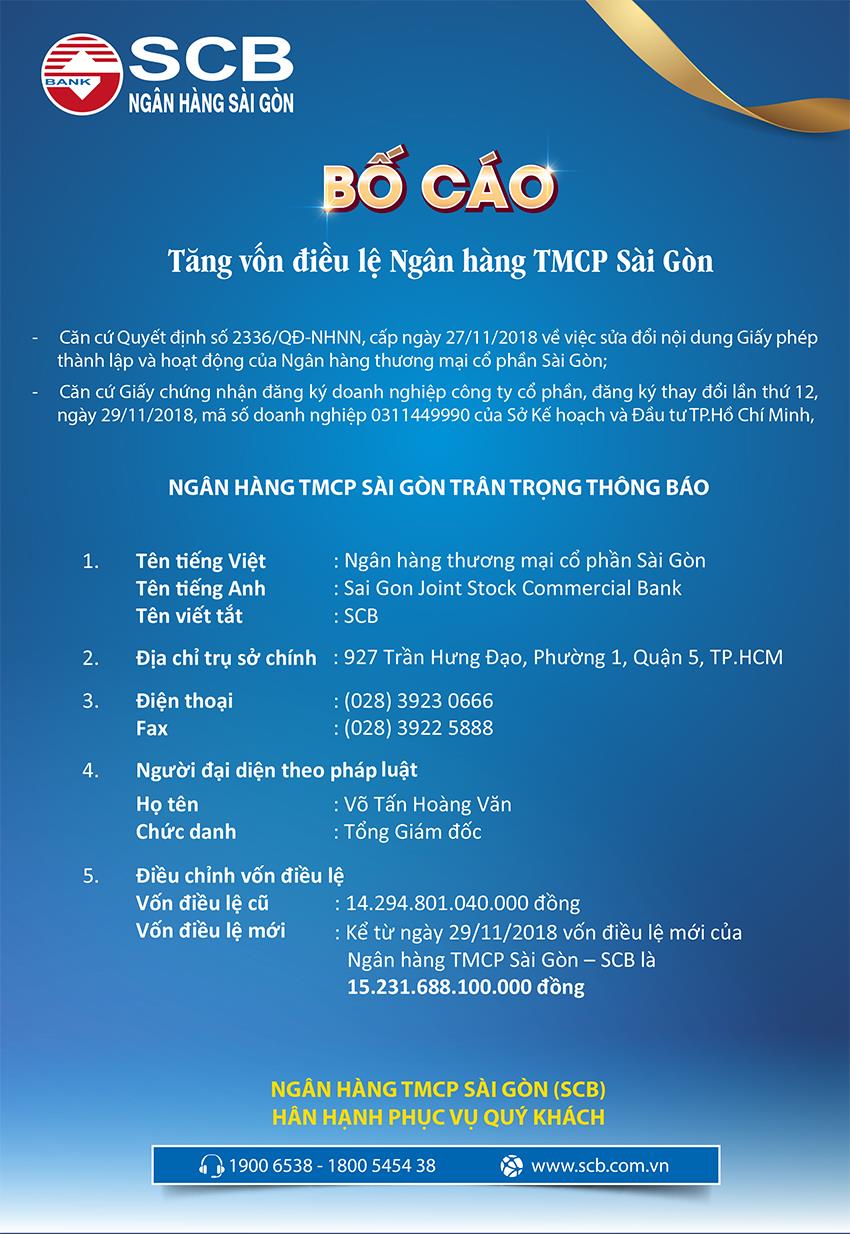 BANK
SCB
NGÂN HÀNG SÀI GÒN

BỐ CÁO

Tăng vốn điều lệ Ngân hàng TMCP Sài Gòn

- Căn cứ Quyết định số 2336/QĐ-NHNN, cấp ngày 27/11/2018 về việc sửa đổi nội dung Giấy phép thành lập và hoạt động của Ngân hàng thương mại cổ phần Sài Gòn;

- Căn cứ Giấy chứng nhận đăng ký doanh nghiệp công ty cổ phần, đăng ký thay đổi lần thứ 12, ngày 29/11/2018, mã số doanh nghiệp 0311449990 của Sở Kế hoạch và Đầu tư TP.Hồ Chí Minh,

NGÂN HÀNG TMCP SÀI GÒN TRÂN TRỌNG THÔNG BÁO

1. Tên tiếng Việt : Ngân hàng thương mại cổ phần Sài Gòn
Tên tiếng Anh : Sai Gon Joint Stock Commercial Bank
Tên viết tắt : SCB

2. Địa chỉ trụ sở chính : 927 Trần Hưng Đạo, Phường 1, Quận 5, TP.HCM

3. Điện thoại : (028) 3923 0666
Fax : (028) 3922 5888

4. Người đại diện theo pháp luật
Họ tên : Võ Tấn Hoàng Văn
Chức danh : Tổng Giám đốc

5. Điều chỉnh vốn điều lệ
Vốn điều lệ cũ : 14.294.801.040.000 đồng
Vốn điều lệ mới : Kể từ ngày 29/11/2018 vốn điều lệ mới của Ngân hàng TMCP Sài Gòn – SCB là 15.231.688.100.000 đồng

NGÂN HÀNG TMCP SÀI GÒN (SCB)
HÂN HẠNH PHỤC VỤ QUÝ KHÁCH

1900 6538 - 1800 5454 38 www.scb.com.vn